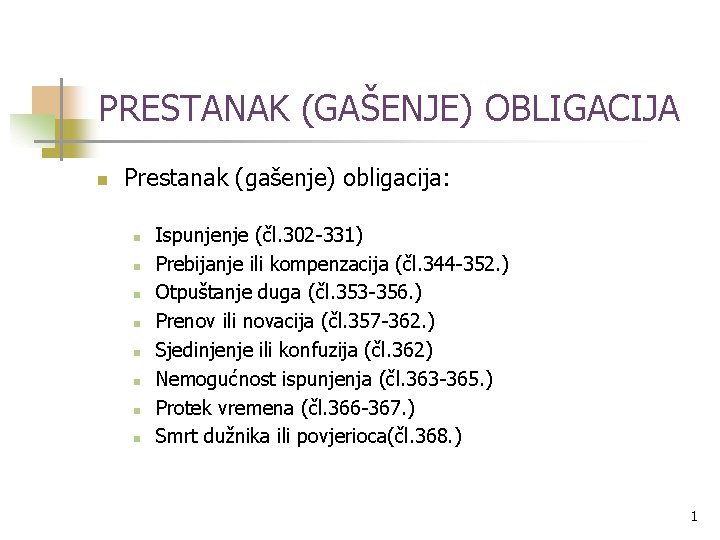 PRESTANAK (GAŠENJE) OBLIGACIJA

Prestanak (gašenje) obligacija:

Ispunjenje (čl.302-331)
Prebijanje ili kompenzacija (čl.344-352.)
Otpuštanje duga (čl.353-356.)
Prenov ili novacija (čl.357-362.)
Sjedinjenje ili konfuzija (čl.362)
Nemogućnost ispunjenja (čl.363-365.)
Protek vremena (čl.366-367.)
Smrt dužnika ili povjerioca(čl.368.)

1